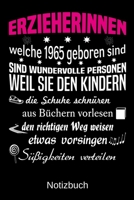 ERZIEHERINNEN

welche 1965 geboren sind

SIND WUNDERVOLLE PERSONEN
WEIL SIE DEN KINDERN

die Schuhe schnüren

aus Büchern vorlesen

den richtigen Weg weisen

etwas vorsingen

Süßigkeiten verteilen

Notizbuch